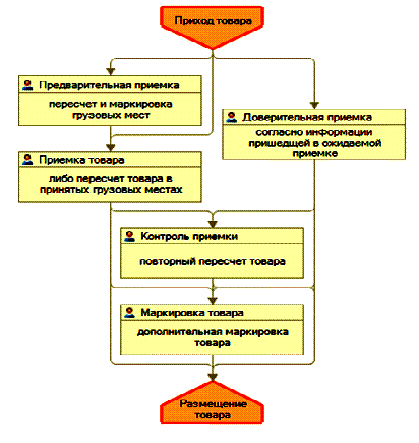 Приход товара

Предварительная приемка

пересчет и маркировка грузовых мест

Доверительная приемка

согласно информации пришедщей в ожидаемой приемке

Приемка товара

либо пересчет товара в принятых грузовых местах

Контроль приемки

повторный пересчет товара

Маркировка товара

дополнительная маркировка товара

Размещение товара